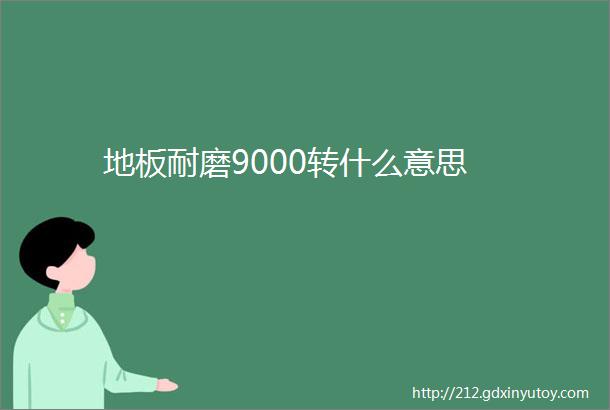 地板耐磨9000转什么意思

http://212.gdxinyutoy.com